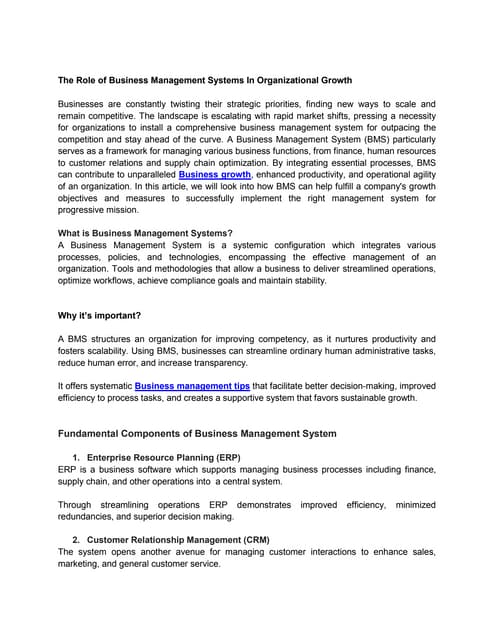 The Role of Business Management Systems In Organizational Growth

Businesses are constantly twisting their strategic priorities, finding new ways to scale and remain competitive. The landscape is escalating with rapid market shifts, pressing a necessity for organizations to install a comprehensive business management system for outpacing the competition and stay ahead of the curve. A Business Management System (BMS) particularly serves as a framework for managing various business functions, from finance, human resources to customer relations and supply chain optimization. By integrating essential processes, BMS can contribute to unparalleled Business growth, enhanced productivity, and operational agility of an organization. In this article, we will look into how BMS can help fulfill a company's growth objectives and measures to successfully implement the right management system for progressive mission.

What is Business Management Systems?
A Business Management System is a systemic configuration which integrates various processes, policies, and technologies, encompassing the effective management of an organization. Tools and methodologies that allow a business to deliver streamlined operations, optimize workflows, achieve compliance goals and maintain stability.

Why it's important?

A BMS structures an organization for improving competency, as it nurtures productivity and fosters scalability. Using BMS, businesses can streamline ordinary human administrative tasks, reduce human error, and increase transparency.

It offers systematic Business management tips that facilitate better decision-making, improved efficiency to process tasks, and creates a supportive system that favors sustainable growth.

Fundamental Components of Business Management System

1. Enterprise Resource Planning (ERP)
ERP is a business software which supports managing business processes including finance, supply chain, and other operations into a central system.

Through streamlining operations ERP demonstrates improved efficiency, minimized redundancies, and superior decision making.

2. Customer Relationship Management (CRM)
The system opens another avenue for managing customer interactions to enhance sales, marketing, and general customer service.